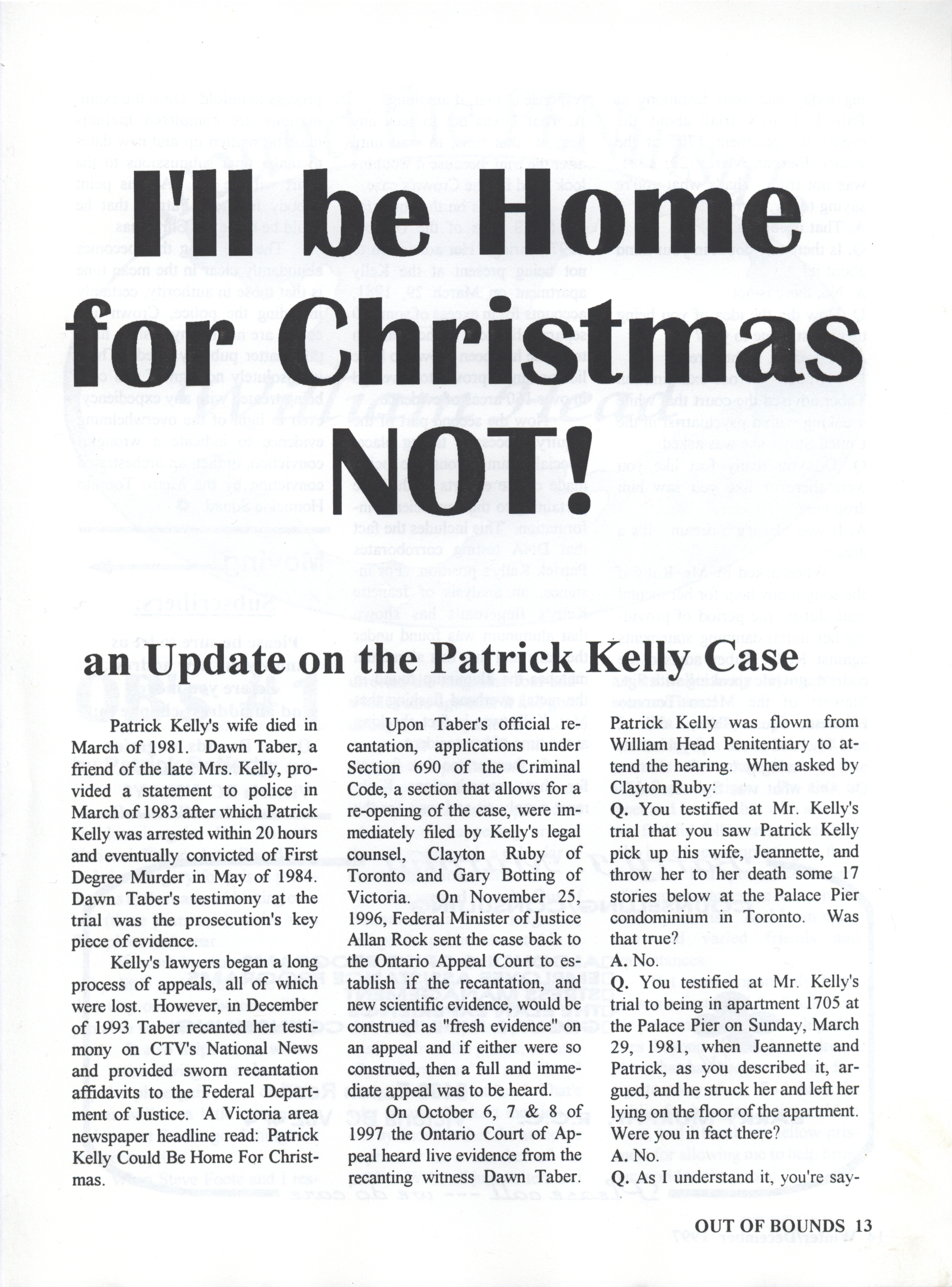 I'll be Home for Christmas NOT!

an Update on the Patrick Kelly Case

Patrick Kelly's wife died in March of 1981. Dawn Taber, a friend of the late Mrs. Kelly, provided a statement to police in March of 1983 after which Patrick Kelly was arrested within 20 hours and eventually convicted of First Degree Murder in May of 1984. Dawn Taber's testimony at the trial was the prosecution's key piece of evidence.

Kelly's lawyers began a long process of appeals, all of which were lost. However, in December of 1993 Taber recanted her testimony on CTV's National News and provided sworn recantation affidavits to the Federal Department of Justice. A Victoria area newspaper headline read: Patrick Kelly Could Be Home For Christmas.

Upon Taber's official recantation, applications under Section 690 of the Criminal Code, a section that allows for a re-opening of the case, were immediately filed by Kelly's legal counsel, Clayton Ruby of Toronto and Gary Botting of Victoria. On November 25, 1996, Federal Minister of Justice Allan Rock sent the case back to the Ontario Appeal Court to establish if the recantation, and new scientific evidence, would be construed as "fresh evidence" on an appeal and if either were so construed, then a full and immediate appeal was to be heard.

On October 6, 7 & 8 of 1997 the Ontario Court of Appeal heard live evidence from the recanting witness Dawn Taber. Patrick Kelly was flown from William Head Penitentiary to attend the hearing. When asked by Clayton Ruby:

Q. You testified at Mr. Kelly's trial that you saw Patrick Kelly pick up his wife, Jeannette, and throw her to her death some 17 stories below at the Palace Pier condominium in Toronto. Was that true?

A. No.

Q. You testified at Mr. Kelly's trial to being in apartment 1705 at the Palace Pier on Sunday, March 29, 1981, when Jeannette and Patrick, as you described it, argued, and he struck her and left her lying on the floor of the apartment. Were you in fact there?

A. No.

Q. As I understand it, you're say-

OUT OF BOUNDS 13